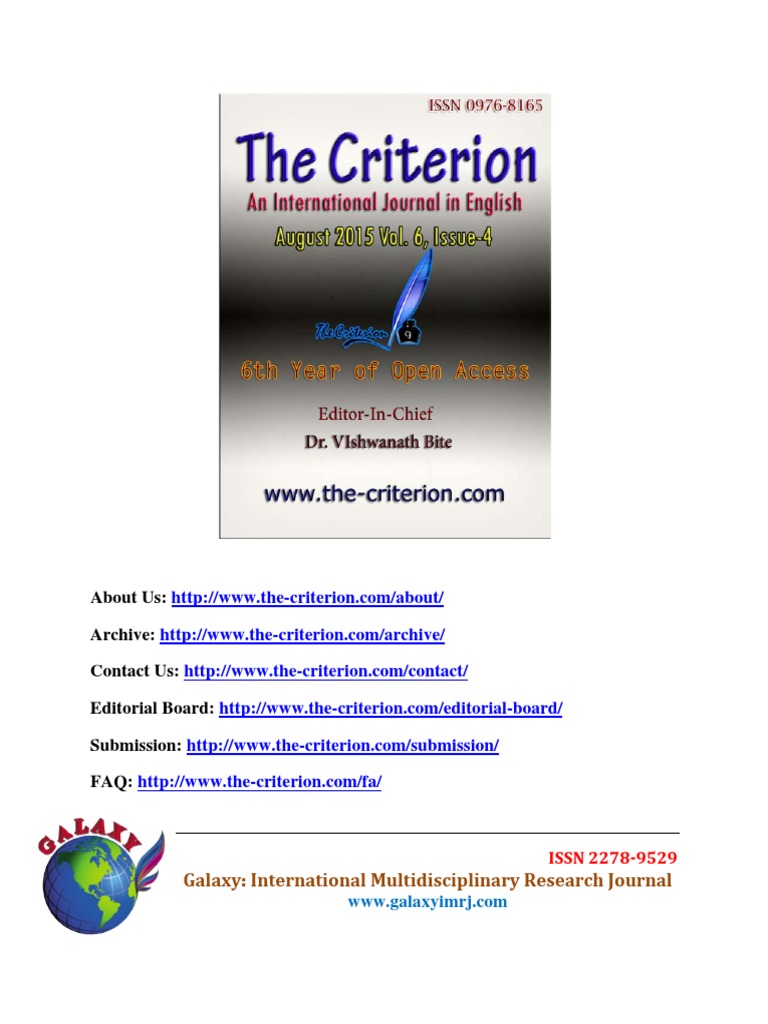 ISSN 0976-8165

The Criterion

An International Journal in English

August 2015 Vol. 6, Issue-4

The Criterion

6th Year of Open Access

Editor-In-Chief

Dr. VIshwanath Bite

www.the-criterion.com

About Us: http://www.the-criterion.com/about/

Archive: http://www.the-criterion.com/archive/

Contact Us: http://www.the-criterion.com/contact/

Editorial Board: http://www.the-criterion.com/editorial-board/

Submission: http://www.the-criterion.com/submission/

FAQ: http://www.the-criterion.com/fa/

GALAXY

ISSN 2278-9529

Galaxy: International Multidisciplinary Research Journal

www.galaxyimrj.com